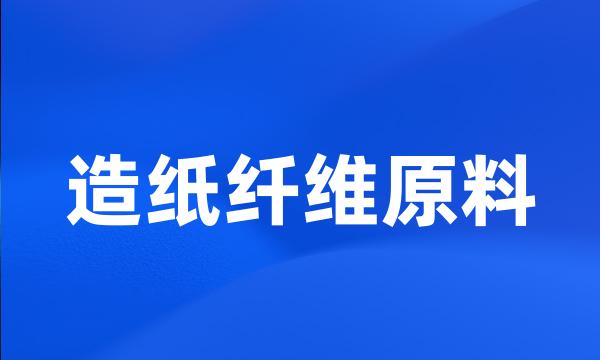 造纸纤维原料